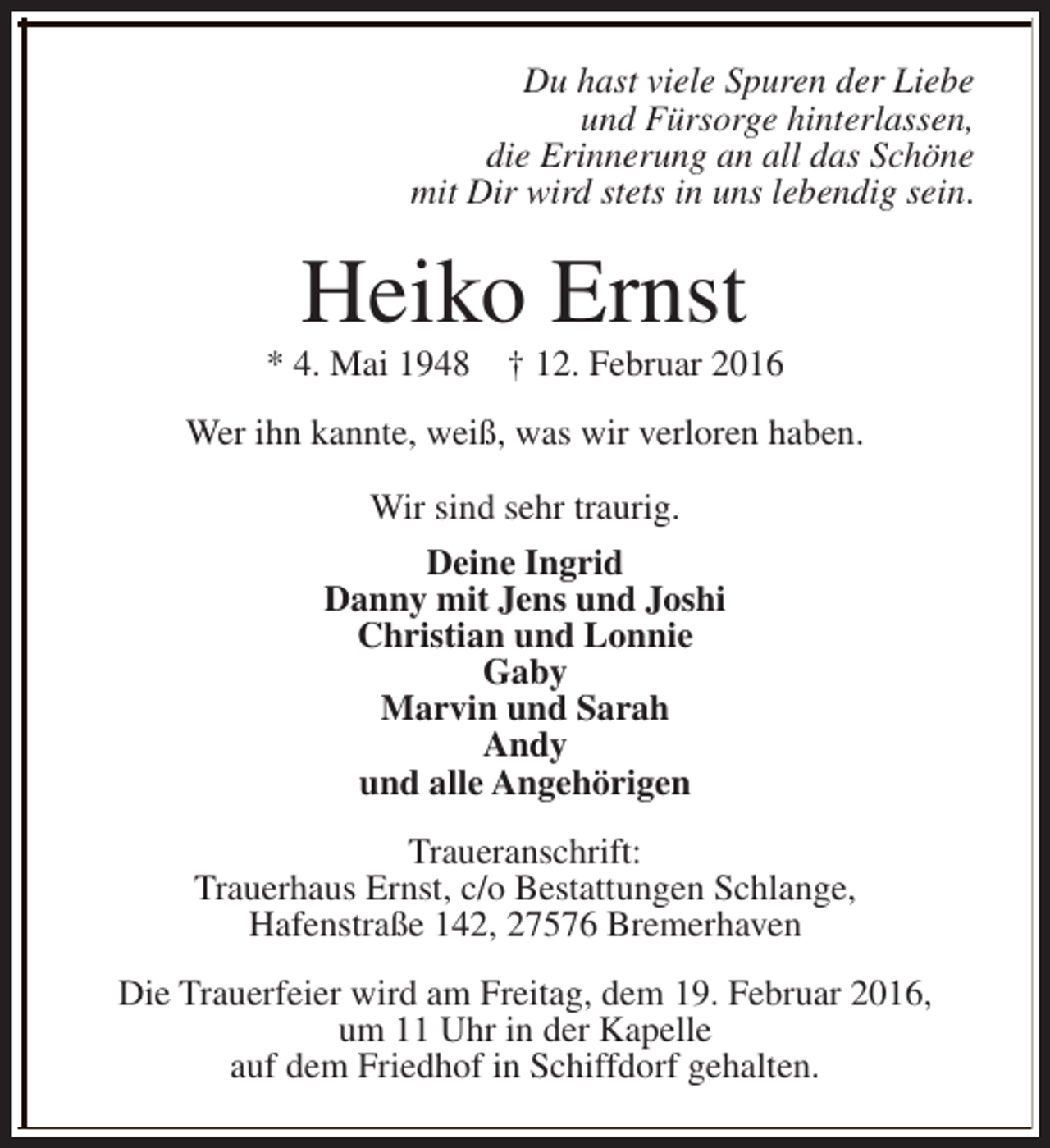 Du hast viele Spuren der Liebe
und Fürsorge hinterlassen,
die Erinnerung an all das Schöne
mit Dir wird stets in uns lebendig sein.

Heiko Ernst

* 4. Mai 1948 † 12. Februar 2016

Wer ihn kannte, weiß, was wir verloren haben.

Wir sind sehr traurig.

Deine Ingrid
Danny mit Jens und Joshi
Christian und Lonnie
Gaby
Marvin und Sarah
Andy
und alle Angehörigen

Traueranschrift:
Trauerhaus Ernst, c/o Bestattungen Schlange,
Hafenstraße 142, 27576 Bremerhaven

Die Trauerfeier wird am Freitag, dem 19. Februar 2016,
um 11 Uhr in der Kapelle
auf dem Friedhof in Schiffdorf gehalten.